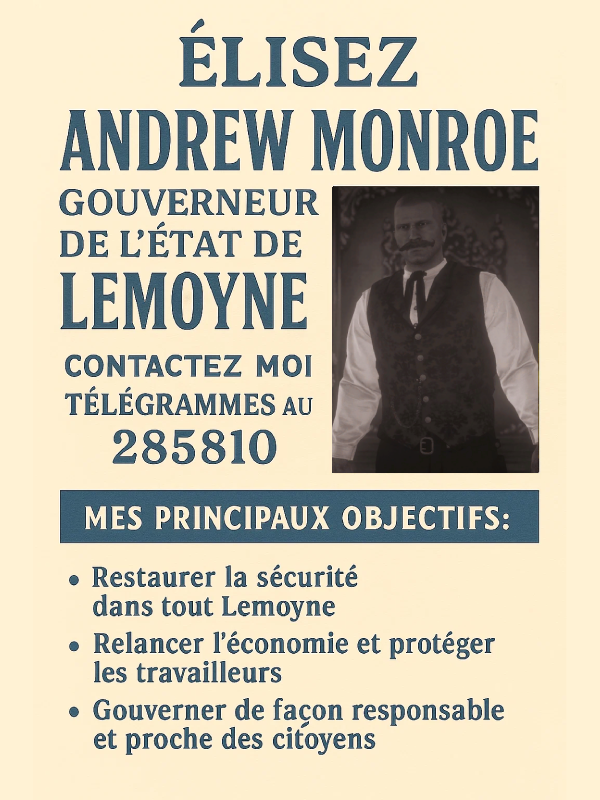 ÉLISEZ
ANDREW MONROE

GOUVERNEUR DE L'ÉTAT DE
LEMOYNE

CONTACTEZ MOI
TÉLÉGRAMMES AU
285810

MES PRINCIPAUX OBJECTIFS:

• Restaurer la sécurité dans tout Lemoyne
• Relancer l'économie et protéger les travailleurs
• Gouverner de façon responsable et proche des citoyens